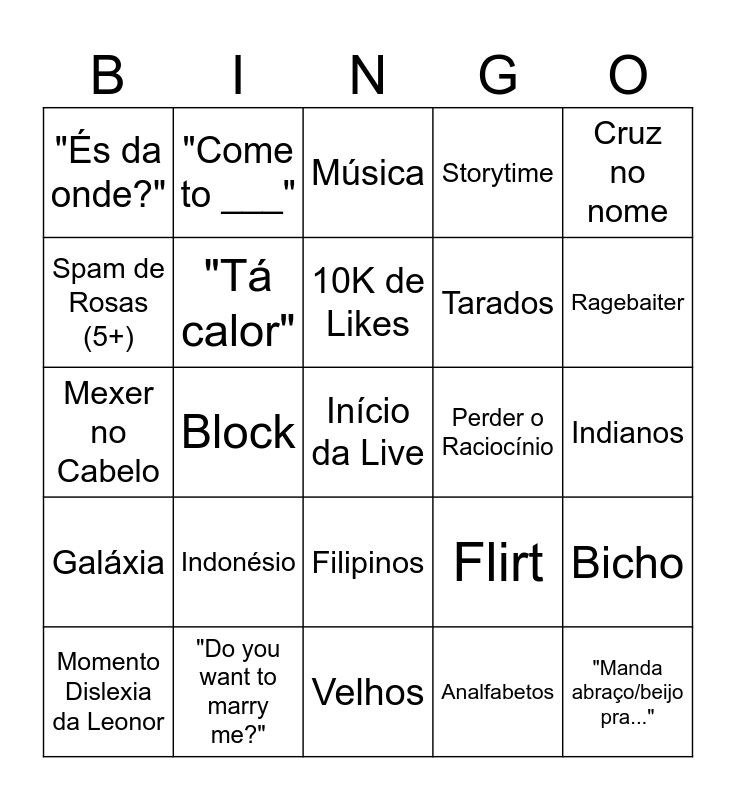 | B | I | N | G | O |
|---|---|---|---|---|
| "És da onde?" | "Come to ____" | Música | Storytime | Cruz no nome |
| Spam de Rosas (5+) | "Tá calor" | 10K de Likes | Tarados | Ragebaiter |
| Mexer no Cabelo | Block | Início da Live | Perder o Raciocínio | Indianos |
| Galáxia | Indonésio | Filipinos | Flirt | Bicho |
| Momento Dislexia da Leonor | "Do you want to marry me?" | Velhos | Analfabetos | "Manda abraço/beijo pra..." |